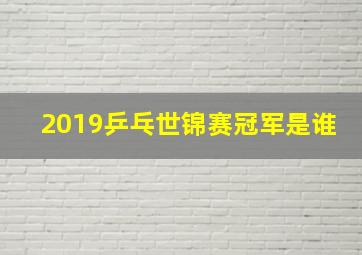 2019乒乓世锦赛冠军是谁